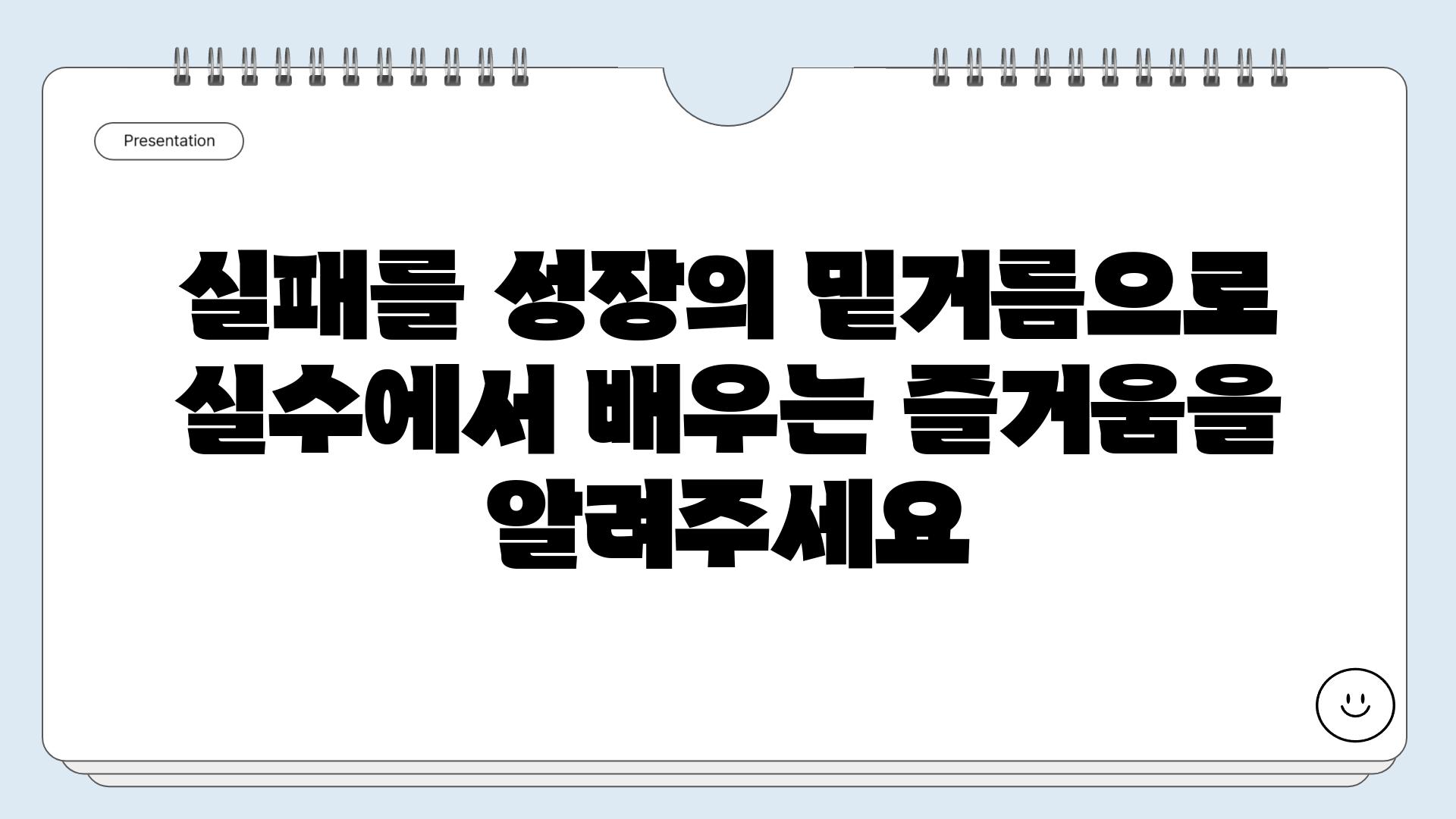 Presentation

실패를 성장의 밑거름으로 실수에서 배우는 즐거움을 알려주세요